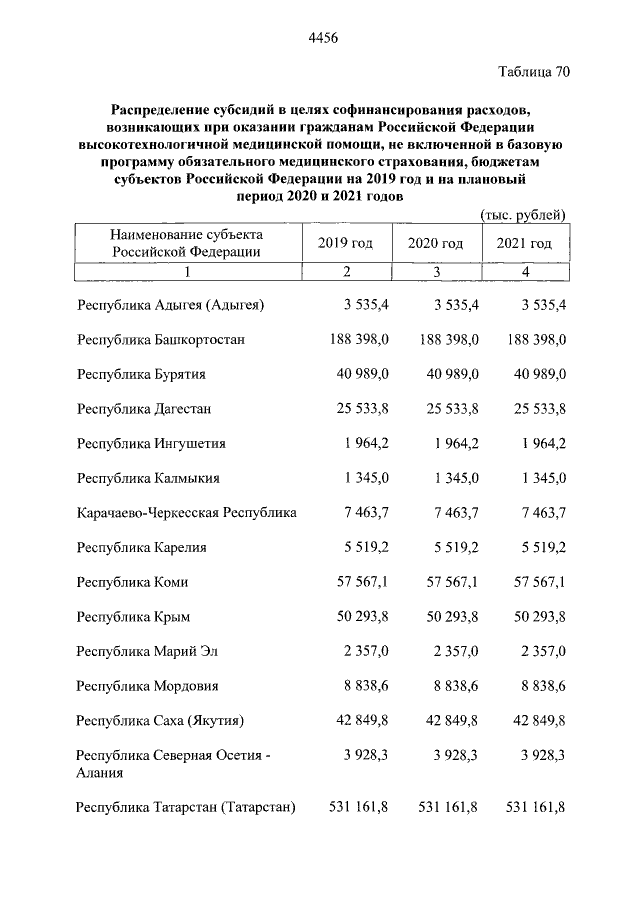 4456

Таблица 70

Распределение субсидий в целях софинансирования расходов, возникающих при оказании гражданам Российской Федерации высокотехнологичной медицинской помощи, не включенной в базовую программу обязательного медицинского страхования, бюджетам субъектов Российской Федерации на 2019 год и на плановый период 2020 и 2021 годов

(тыс. рублей)

| Наименование субъекта Российской Федерации | 2019 год | 2020 год | 2021 год |
|---|---|---|---|
| 1 | 2 | 3 | 4 |
| Республика Адыгея (Адыгея) | 3 535,4 | 3 535,4 | 3 535,4 |
| Республика Башкортостан | 188 398,0 | 188 398,0 | 188 398,0 |
| Республика Бурятия | 40 989,0 | 40 989,0 | 40 989,0 |
| Республика Дагестан | 25 533,8 | 25 533,8 | 25 533,8 |
| Республика Ингушетия | 1 964,2 | 1 964,2 | 1 964,2 |
| Республика Калмыкия | 1 345,0 | 1 345,0 | 1 345,0 |
| Карачаево-Черкесская Республика | 7 463,7 | 7 463,7 | 7 463,7 |
| Республика Карелия | 5 519,2 | 5 519,2 | 5 519,2 |
| Республика Коми | 57 567,1 | 57 567,1 | 57 567,1 |
| Республика Крым | 50 293,8 | 50 293,8 | 50 293,8 |
| Республика Марий Эл | 2 357,0 | 2 357,0 | 2 357,0 |
| Республика Мордовия | 8 838,6 | 8 838,6 | 8 838,6 |
| Республика Саха (Якутия) | 42 849,8 | 42 849,8 | 42 849,8 |
| Республика Северная Осетия - Алания | 3 928,3 | 3 928,3 | 3 928,3 |
| Республика Татарстан (Татарстан) | 531 161,8 | 531 161,8 | 531 161,8 |